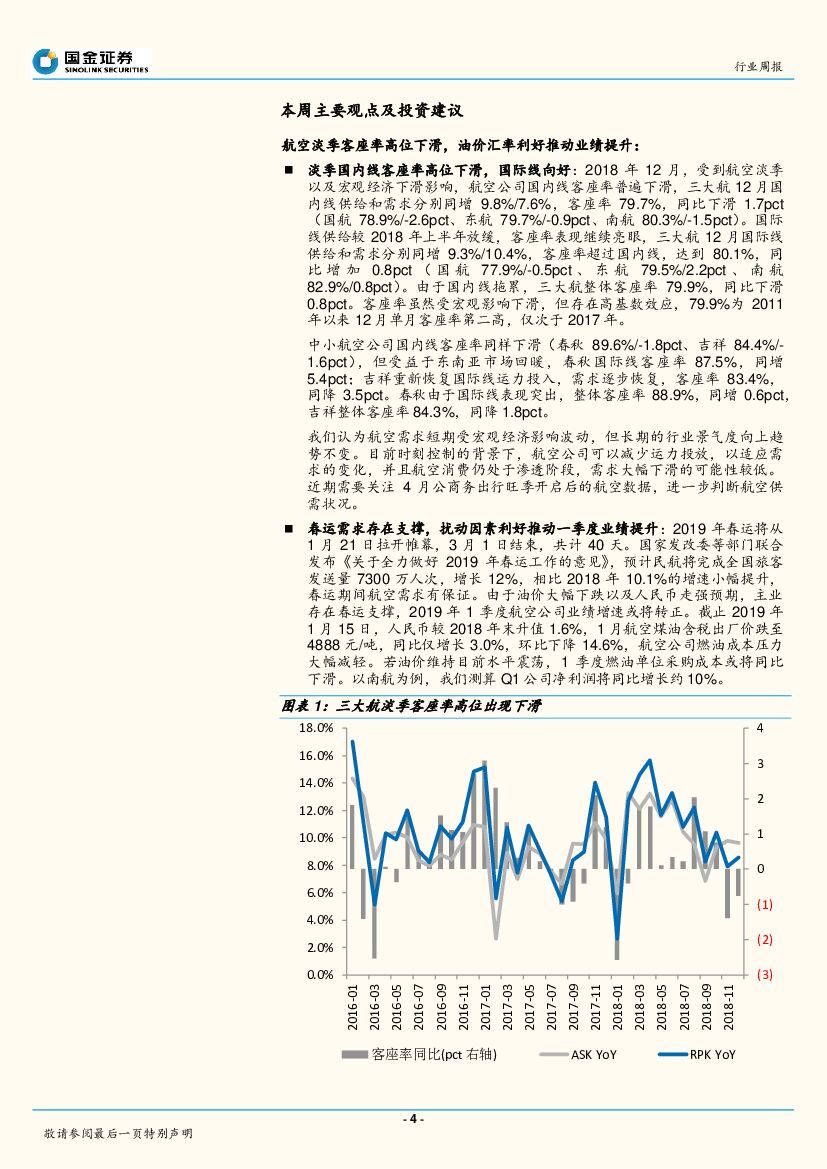 国金证券
SINOLINK SECURITIES

行业周报

本周主要观点及投资建议

航空淡季客座率高位下滑，油价汇率利好推动业绩提升：

■ 淡季国内线客座率高位下滑，国际线向好：2018 年 12 月，受到航空淡季以及宏观经济下滑影响，航空公司国内线客座率普遍下滑，三大航 12 月国内线供给和需求分别同增 9.8%/7.6%，客座率 79.7%，同比下滑 1.7pct（国航 78.9%/-2.6pct、东航 79.7%/-0.9pct、南航 80.3%/-1.5pct）。国际线供给较 2018 年上半年放缓，客座率表现继续亮眼，三大航 12 月国际线供给和需求分别同增 9.3%/10.4%，客座率超过国内线，达到 80.1%，同比增加 0.8pct（国航 77.9%/-0.5pct、东航 79.5%/2.2pct、南航 82.9%/0.8pct）。由于国内线拖累，三大航整体客座率 79.9%，同比下滑 0.8pct。客座率虽然受宏观影响下滑，但存在高基数效应，79.9%为 2011 年以来 12 月单月客座率第二高，仅次于 2017 年。

中小航空公司国内线客座率同样下滑（春秋 89.6%/-1.8pct、吉祥 84.4%/-1.6pct），但受益于东南亚市场回暖，春秋国际线客座率 87.5%，同增 5.4pct；吉祥重新恢复国际线运力投入，需求逐步恢复，客座率 83.4%，同降 3.5pct。春秋由于国际线表现突出，整体客座率 88.9%，同增 0.6pct，吉祥整体客座率 84.3%，同降 1.8pct。

我们认为航空需求短期受宏观经济影响波动，但长期的行业景气度向上趋势不变。目前时刻控制的背景下，航空公司可以减少运力投放，以适应需求的变化，并且航空消费仍处于渗透阶段，需求大幅下滑的可能性较低。近期需要关注 4 月公商务出行旺季开启后的航空数据，进一步判断航空供需状况。

■ 春运需求存在支撑，扰动因素利好推动一季度业绩提升：2019 年春运将从 1 月 21 日拉开帷幕，3 月 1 日结束，共计 40 天。国家发改委等部门联合发布《关于全力做好 2019 年春运工作的意见》，预计民航将完成全国旅客发送量 7300 万人次，增长 12%，相比 2018 年 10.1%的增速小幅提升，春运期间航空需求有保证。由于油价大幅下跌以及人民币走强预期，主业存在春运支撑，2019 年 1 季度航空公司业绩增速或将转正。截止 2019 年 1 月 15 日，人民币较 2018 年末升值 1.6%，1 月航空煤油含税出厂价跌至 4888 元/吨，同比仅增长 3.0%，环比下降 14.6%，航空公司燃油成本压力大幅减轻。若油价维持目前水平震荡，1 季度燃油单位采购成本或将同比下滑。以南航为例，我们测算 Q1 公司净利润将同比增长约 10%。

图表 1：三大航淡季客座率高位出现下滑

18.0%
16.0%
14.0%
12.0%
10.0%
8.0%
6.0%
4.0%
2.0%
0.0%

4
3
2
1
0
(1)
(2)
(3)

2016-01
2016-03
2016-05
2016-07
2016-09
2016-11
2017-01
2017-03
2017-05
2017-07
2017-09
2017-11
2018-01
2018-03
2018-05
2018-07
2018-09
2018-11

客座率同比(pct 右轴)　ASK YoY　RPK YoY

- 4 -

敬请参阅最后一页特别声明